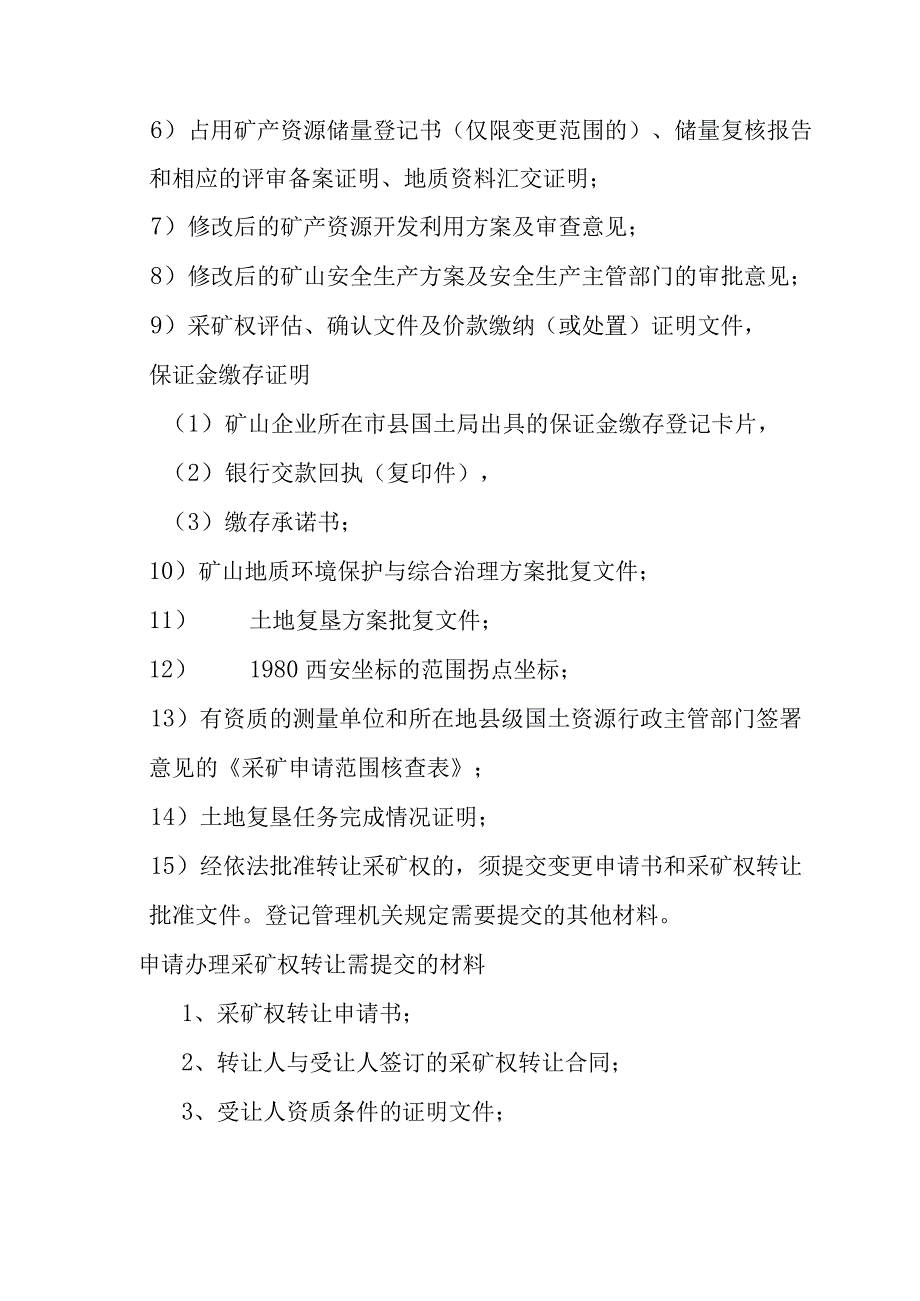 6）占用矿产资源储量登记书（仅限变更范围的）、储量复核报告和相应的评审备案证明、地质资料汇交证明；

7）修改后的矿产资源开发利用方案及审查意见；

8）修改后的矿山安全生产方案及安全生产主管部门的审批意见；

9）采矿权评估、确认文件及价款缴纳（或处置）证明文件，

保证金缴存证明

（1）矿山企业所在市县国土局出具的保证金缴存登记卡片，

（2）银行交款回执（复印件），

（3）缴存承诺书；

10）矿山地质环境保护与综合治理方案批复文件；

11）　　土地复垦方案批复文件；

12）　　1980 西安坐标的范围拐点坐标；

13）有资质的测量单位和所在地县级国土资源行政主管部门签署意见的《采矿申请范围核查表》；

14）土地复垦任务完成情况证明；

15）经依法批准转让采矿权的，须提交变更申请书和采矿权转让批准文件。登记管理机关规定需要提交的其他材料。

申请办理采矿权转让需提交的材料

1、采矿权转让申请书；

2、转让人与受让人签订的采矿权转让合同；

3、受让人资质条件的证明文件；